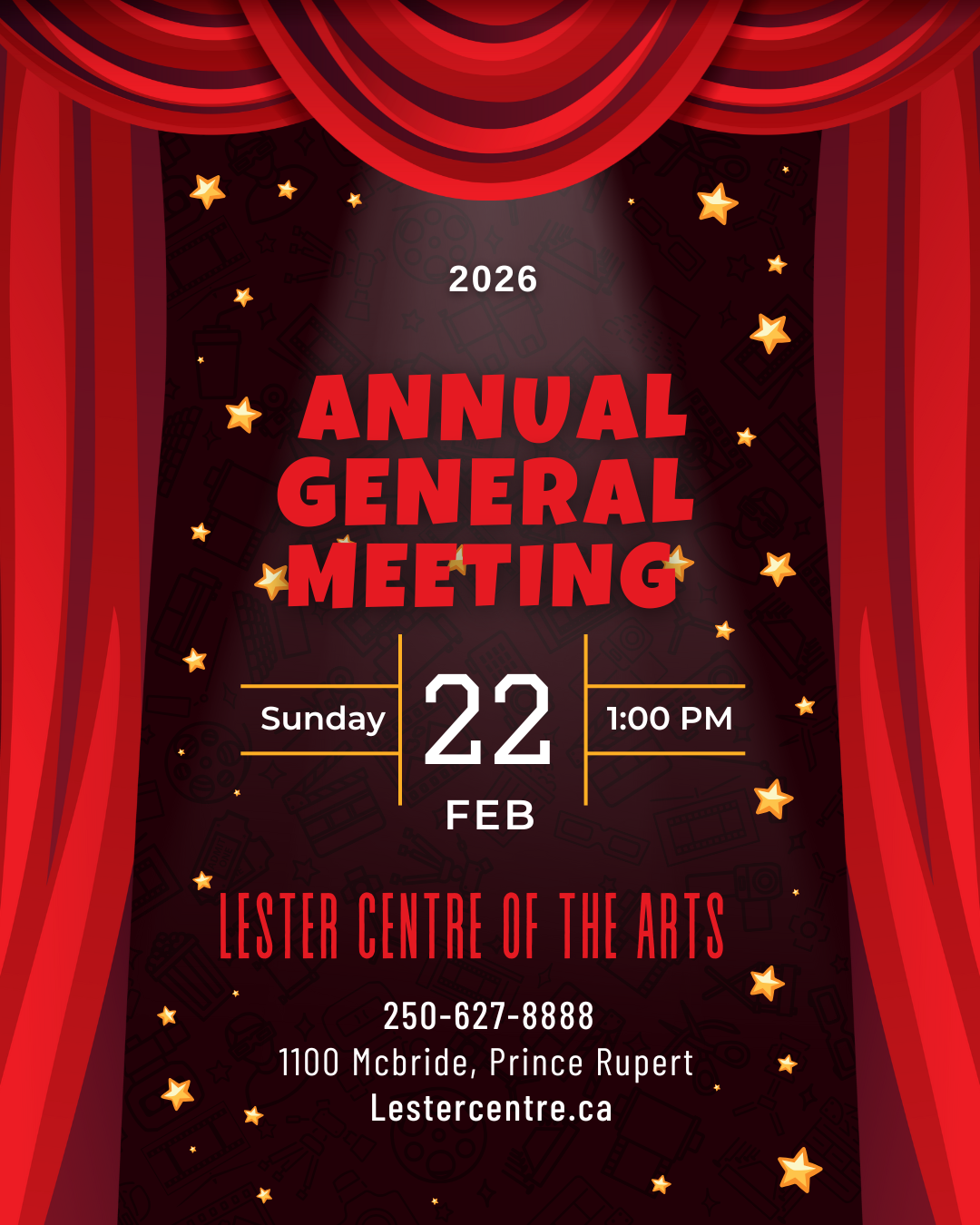 2026

ANNUAL GENERAL MEETING

Sunday

22

FEB

1:00 PM

LESTER CENTRE OF THE ARTS

250-627-8888
1100 Mcbride, Prince Rupert
Lestercentre.ca